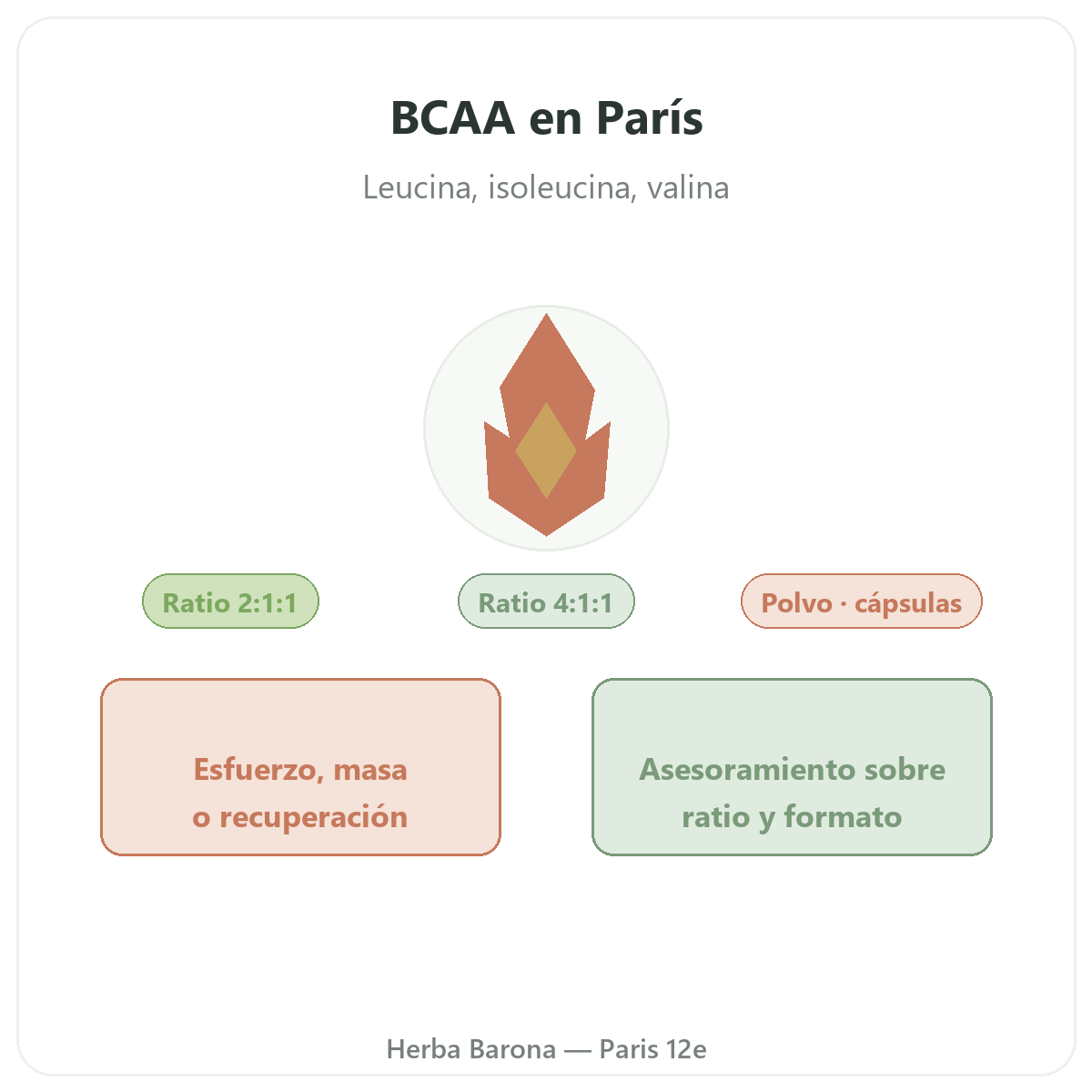 BCAA en París

Leucina, isoleucina, valina

Ratio 2:1:1

Ratio 4:1:1

Polvo · cápsulas

Esfuerzo, masa o recuperación

Asesoramiento sobre ratio y formato

Herba Barona — Paris 12e